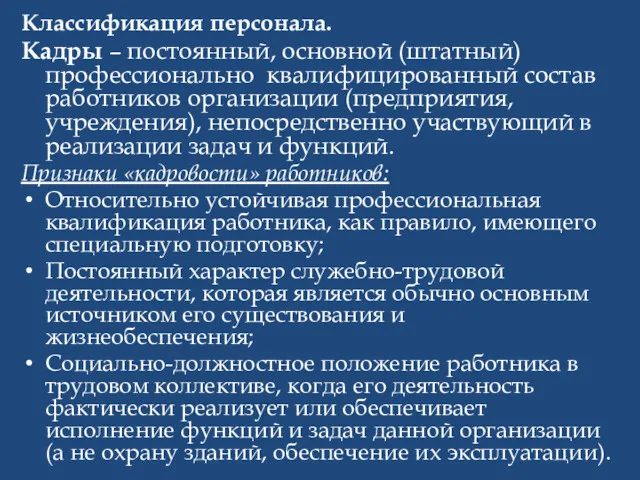 Классификация персонала.

Кадры – постоянный, основной (штатный) профессионально квалифицированный состав работников организации (предприятия, учреждения), непосредственно участвующий в реализации задач и функций.

Признаки «кадровости» работников:

• Относительно устойчивая профессиональная квалификация работника, как правило, имеющего специальную подготовку;
• Постоянный характер служебно-трудовой деятельности, которая является обычно основным источником его существования и жизнеобеспечения;
• Социально-должностное положение работника в трудовом коллективе, когда его деятельность фактически реализует или обеспечивает исполнение функций и задач данной организации (а не охрану зданий, обеспечение их эксплуатации).